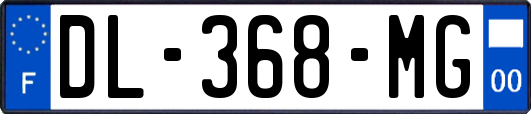 F
DL-368-MG
00